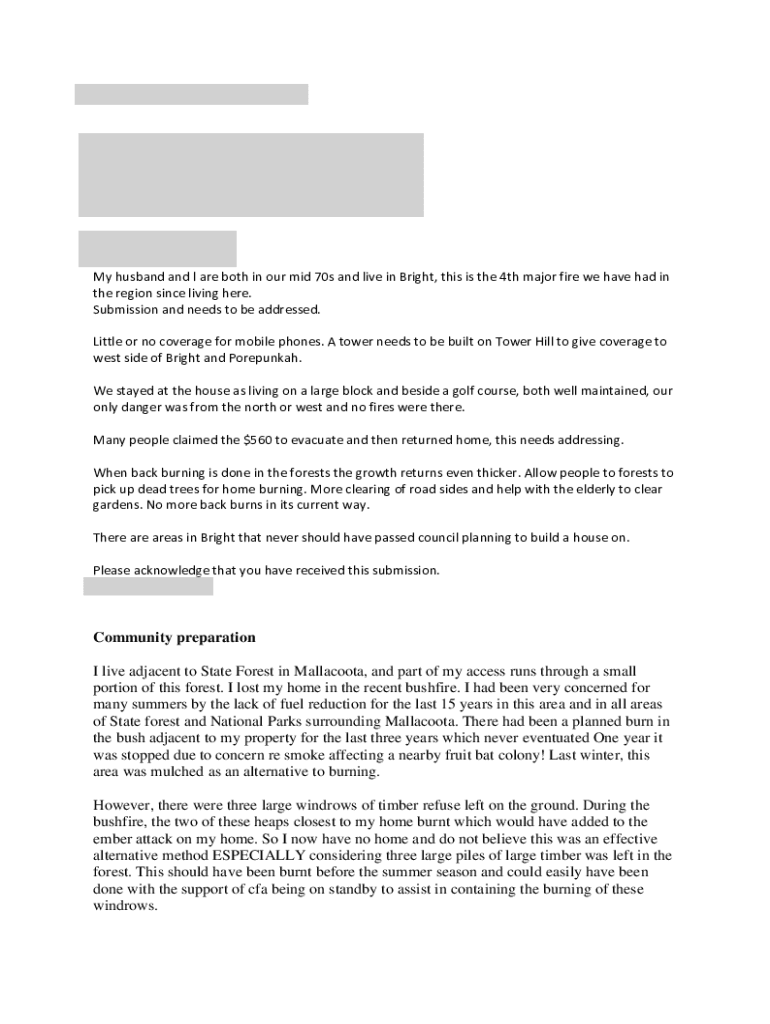 My husband and I are both in our mid 70s and live in Bright, this is the 4th major fire we have had in the region since living here.
Submission and needs to be addressed.

Little or no coverage for mobile phones. A tower needs to be built on Tower Hill to give coverage to west side of Bright and Porepunkah.

We stayed at the house as living on a large block and beside a golf course, both well maintained, our only danger was from the north or west and no fires were there.

Many people claimed the $560 to evacuate and then returned home, this needs addressing.

When back burning is done in the forests the growth returns even thicker. Allow people to forests to pick up dead trees for home burning. More clearing of road sides and help with the elderly to clear gardens. No more back burns in its current way.

There are areas in Bright that never should have passed council planning to build a house on.

Please acknowledge that you have received this submission.

Community preparation

I live adjacent to State Forest in Mallacoota, and part of my access runs through a small portion of this forest. I lost my home in the recent bushfire. I had been very concerned for many summers by the lack of fuel reduction for the last 15 years in this area and in all areas of State forest and National Parks surrounding Mallacoota. There had been a planned burn in the bush adjacent to my property for the last three years which never eventuated One year it was stopped due to concern re smoke affecting a nearby fruit bat colony! Last winter, this area was mulched as an alternative to burning.

However, there were three large windrows of timber refuse left on the ground. During the bushfire, the two of these heaps closest to my home burnt which would have added to the ember attack on my home. So I now have no home and do not believe this was an effective alternative method ESPECIALLY considering three large piles of large timber was left in the forest. This should have been burnt before the summer season and could easily have been done with the support of cfa being on standby to assist in containing the burning of these windrows.